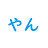 やん